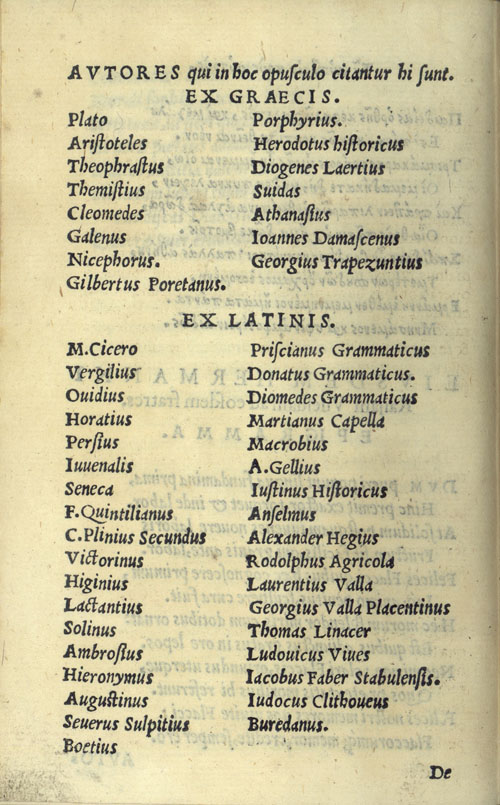 AVTORES qui in hoc opusculo citantur hi sunt.

EX GRAECIS.

Plato
Aristoteles
Theophrastus
Themistius
Cleomedes
Galenus
Nicephorus.
Gilbertus Poretanus.

Porphyrius.
Herodotus historicus
Diogenes Laertius
Suidas
Athanasius
Ioannes Damascenus
Georgius Trapezuntius

EX LATINIS.

M.Cicero
Vergilius
Ouidius
Horatius
Persius
Iuuenalis
Seneca
F.Quintilianus
C.Plinius Secundus
Victorinus
Higinius
Lactantius
Solinus
Ambrosius
Hieronymus
Augustinus
Seuerus Sulpitius
Boetius

Priscianus Grammaticus
Donatus Grammaticus.
Diomedes Grammaticus
Martianus Capella
Macrobius
A.Gellius
Iustinus Historicus
Anselmus
Alexander Hegius
Rodolphus Agricola
Laurentius Valla
Georgius Valla Placentinus
Thomas Linacer
Ludouicus Viues
Iacobus Faber Stabulensis.
Iudocus Clithoueus
Buredanus.

De